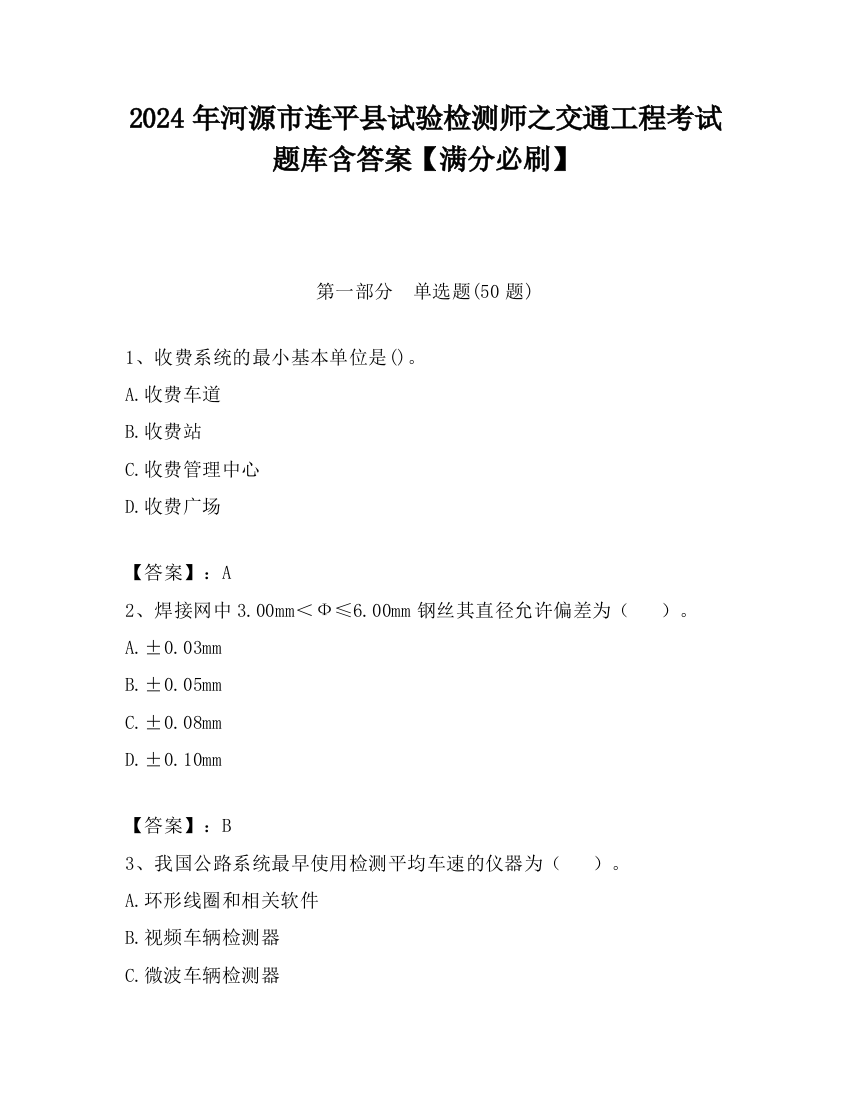 2024 年河源市连平县试验检测师之交通工程考试题库含答案【满分必刷】

第一部分　单选题(50 题)

1、收费系统的最小基本单位是()。

A.收费车道

B.收费站

C.收费管理中心

D.收费广场

【答案】：A

2、焊接网中 3.00mm＜Φ≤6.00mm 钢丝其直径允许偏差为（　　）。

A.±0.03mm

B.±0.05mm

C.±0.08mm

D.±0.10mm

【答案】：B

3、我国公路系统最早使用检测平均车速的仪器为（　　）。

A.环形线圈和相关软件

B.视频车辆检测器

C.微波车辆检测器